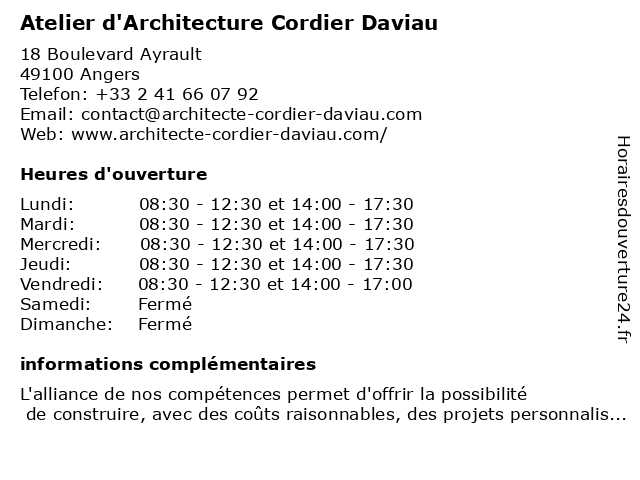 Atelier d'Architecture Cordier Daviau

18 Boulevard Ayrault
49100 Angers
Telefon: +33 2 41 66 07 92
Email: contact@architecte-cordier-daviau.com
Web: www.architecte-cordier-daviau.com/

Heures d'ouverture

| | |
|---|---|
| Lundi: | 08:30 - 12:30 et 14:00 - 17:30 |
| Mardi: | 08:30 - 12:30 et 14:00 - 17:30 |
| Mercredi: | 08:30 - 12:30 et 14:00 - 17:30 |
| Jeudi: | 08:30 - 12:30 et 14:00 - 17:30 |
| Vendredi: | 08:30 - 12:30 et 14:00 - 17:00 |
| Samedi: | Fermé |
| Dimanche: | Fermé |

informations complémentaires

L'alliance de nos compétences permet d'offrir la possibilité de construire, avec des coûts raisonnables, des projets personnalis...

Horairesdouverture24.fr